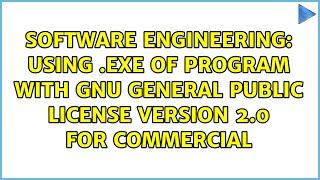 SOFTWARE ENGINEERING: USING .EXE OF PROGRAM WITH GNU GENERAL PUBLIC LICENSE VERSION 2.0 FOR COMMERCIAL